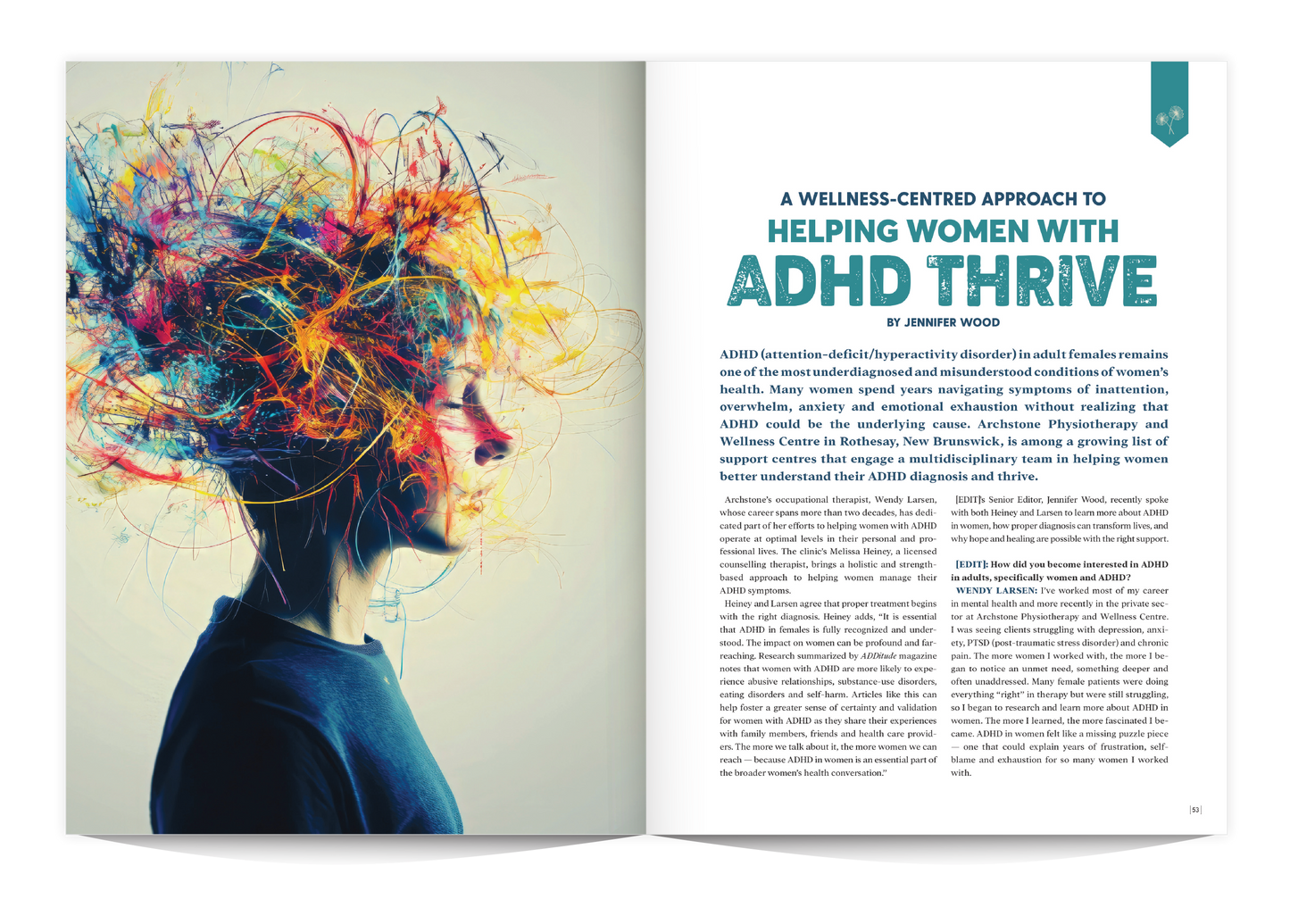 A WELLNESS-CENTRED APPROACH TO
HELPING WOMEN WITH
ADHD THRIVE

BY JENNIFER WOOD

ADHD (attention-deficit/hyperactivity disorder) in adult females remains one of the most underdiagnosed and misunderstood conditions of women's health. Many women spend years navigating symptoms of inattention, overwhelm, anxiety and emotional exhaustion without realizing that ADHD could be the underlying cause. Archstone Physiotherapy and Wellness Centre in Rothesay, New Brunswick, is among a growing list of support centres that engage a multidisciplinary team in helping women better understand their ADHD diagnosis and thrive.

Archstone's occupational therapist, Wendy Larsen, whose career spans more than two decades, has dedicated part of her efforts to helping women with ADHD operate at optimal levels in their personal and professional lives. The clinic's Melissa Heiney, a licensed counselling therapist, brings a holistic and strength-based approach to helping women manage their ADHD symptoms.

Heiney and Larsen agree that proper treatment begins with the right diagnosis. Heiney adds, "It is essential that ADHD in females is fully recognized and understood. The impact on women can be profound and far-reaching. Research summarized by ADDitude magazine notes that women with ADHD are more likely to experience abusive relationships, substance-use disorders, eating disorders and self-harm. Articles like this can help foster a greater sense of certainty and validation for women with ADHD as they share their experiences with family members, friends and health care providers. The more we talk about it, the more women we can reach — because ADHD in women is an essential part of the broader women's health conversation."

[EDIT]'s Senior Editor, Jennifer Wood, recently spoke with both Heiney and Larsen to learn more about ADHD in women, how proper diagnosis can transform lives, and why hope and healing are possible with the right support.

[EDIT]: How did you become interested in ADHD in adults, specifically women and ADHD?

WENDY LARSEN: I've worked most of my career in mental health and more recently in the private sector at Archstone Physiotherapy and Wellness Centre. I was seeing clients struggling with depression, anxiety, PTSD (post-traumatic stress disorder) and chronic pain. The more women I worked with, the more I began to notice an unmet need, something deeper and often unaddressed. Many female patients were doing everything "right" in therapy but were still struggling, so I began to research and learn more about ADHD in women. The more I learned, the more fascinated I became. ADHD in women felt like a missing puzzle piece — one that could explain years of frustration, self-blame and exhaustion for so many women I worked with.

53